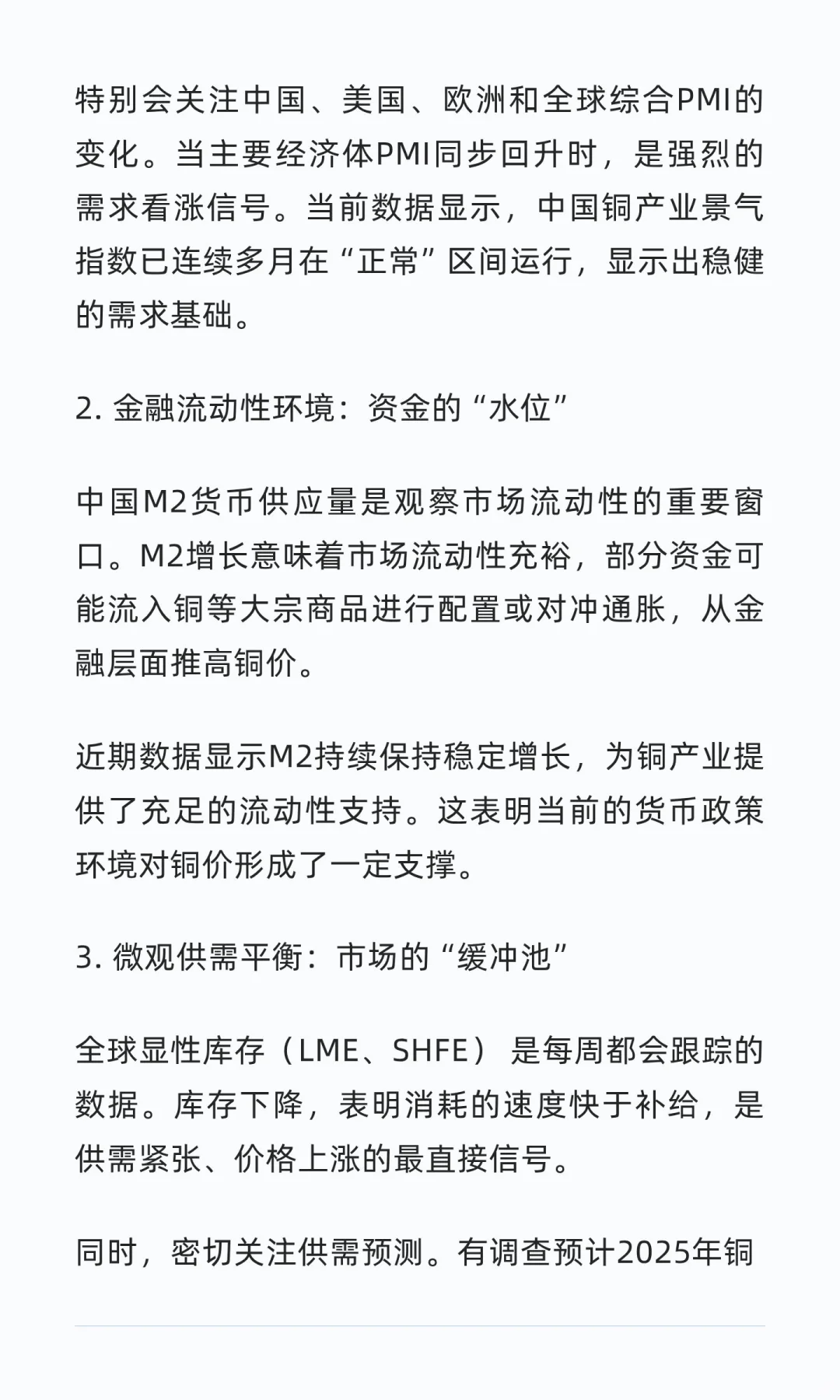 特别会关注中国、美国、欧洲和全球综合PMI的变化。当主要经济体PMI同步回升时，是强烈的需求看涨信号。当前数据显示，中国铜产业景气指数已连续多月在“正常”区间运行，显示出稳健的需求基础。

2. 金融流动性环境：资金的“水位”

中国M2货币供应量是观察市场流动性的重要窗口。M2增长意味着市场流动性充裕，部分资金可能流入铜等大宗商品进行配置或对冲通胀，从金融层面推高铜价。

近期数据显示M2持续保持稳定增长，为铜产业提供了充足的流动性支持。这表明当前的货币政策环境对铜价形成了一定支撑。

3. 微观供需平衡：市场的“缓冲池”

全球显性库存（LME、SHFE）是每周都会跟踪的数据。库存下降，表明消耗的速度快于补给，是供需紧张、价格上涨的最直接信号。

同时，密切关注供需预测。有调查预计2025年铜